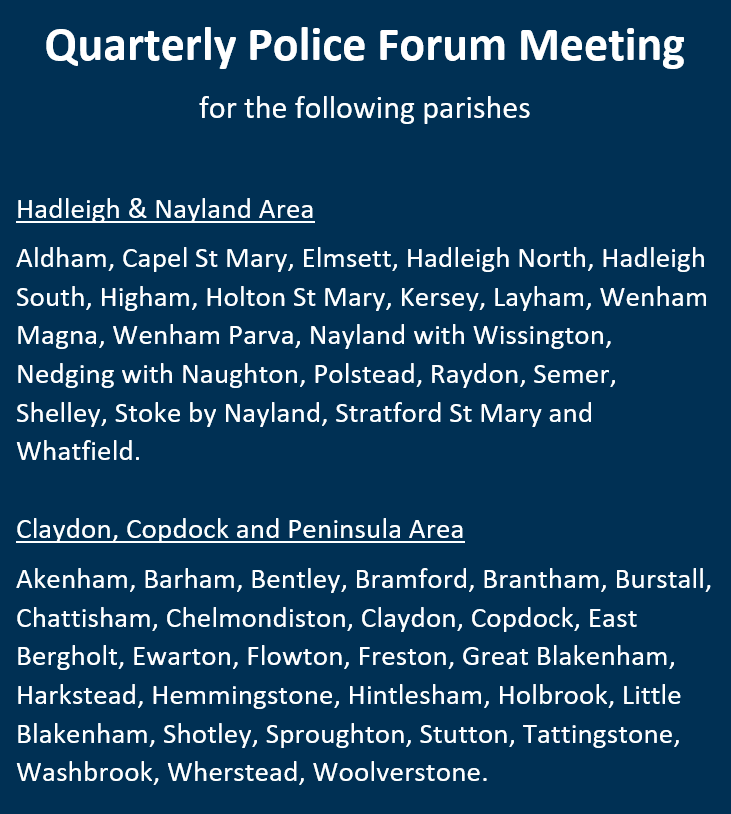 Quarterly Police Forum Meeting

for the following parishes

Hadleigh & Nayland Area

Aldham, Capel St Mary, Elmsett, Hadleigh North, Hadleigh South, Higham, Holton St Mary, Kersey, Layham, Wenham Magna, Wenham Parva, Nayland with Wissington, Nedging with Naughton, Polstead, Raydon, Semer, Shelley, Stoke by Nayland, Stratford St Mary and Whatfield.

Claydon, Copdock and Peninsula Area

Akenham, Barham, Bentley, Bramford, Brantham, Burstall, Chattisham, Chelmondiston, Claydon, Copdock, East Bergholt, Ewarton, Flowton, Freston, Great Blakenham, Harkstead, Hemmingstone, Hintlesham, Holbrook, Little Blakenham, Shotley, Sproughton, Stutton, Tattingstone, Washbrook, Wherstead, Woolverstone.